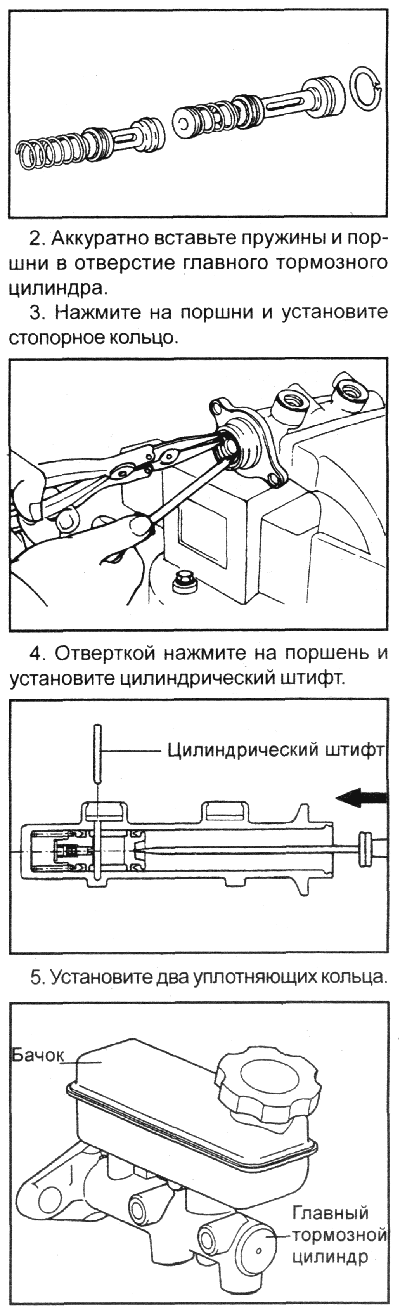 2. Аккуратно вставьте пружины и поршни в отверстие главного тормозного цилиндра.

3. Нажмите на поршни и установите стопорное кольцо.

4. Отверткой нажмите на поршень и установите цилиндрический штифт.

Цилиндрический штифт

5. Установите два уплотняющих кольца.

Бачок

Главный тормозной цилиндр